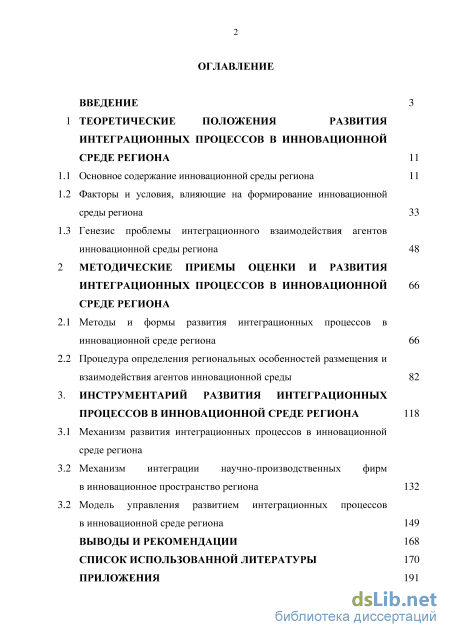 2

ОГЛАВЛЕНИЕ

| | | |
|---|---|---|
| | ВВЕДЕНИЕ | 3 |
| 1 | ТЕОРЕТИЧЕСКИЕ ПОЛОЖЕНИЯ РАЗВИТИЯ ИНТЕГРАЦИОННЫХ ПРОЦЕССОВ В ИННОВАЦИОННОЙ СРЕДЕ РЕГИОНА | 11 |
| 1.1 | Основное содержание инновационной среды региона | 11 |
| 1.2 | Факторы и условия, влияющие на формирование инновационной среды региона | 33 |
| 1.3 | Генезис проблемы интеграционного взаимодействия агентов инновационной среды региона | 48 |
| 2 | МЕТОДИЧЕСКИЕ ПРИЕМЫ ОЦЕНКИ И РАЗВИТИЯ ИНТЕГРАЦИОННЫХ ПРОЦЕССОВ В ИННОВАЦИОННОЙ СРЕДЕ РЕГИОНА | 66 |
| 2.1 | Методы и формы развития интеграционных процессов в инновационной среде региона | 66 |
| 2.2 | Процедура определения региональных особенностей размещения и взаимодействия агентов инновационной среды | 82 |
| 3. | ИНСТРУМЕНТАРИЙ РАЗВИТИЯ ИНТЕГРАЦИОННЫХ ПРОЦЕССОВ В ИННОВАЦИОННОЙ СРЕДЕ РЕГИОНА | 118 |
| 3.1 | Механизм развития интеграционных процессов в инновационной среде региона | |
| 3.2 | Механизм интеграции научно-производственных фирм в инновационное пространство региона | 132 |
| 3.2 | Модель управления развитием интеграционных процессов в инновационной среде региона | 149 |
| | ВЫВОДЫ И РЕКОМЕНДАЦИИ | 168 |
| | СПИСОК ИСПОЛЬЗОВАННОЙ ЛИТЕРАТУРЫ | 170 |
| | ПРИЛОЖЕНИЯ | 191 |

dsLib.net
библиотека диссертаций